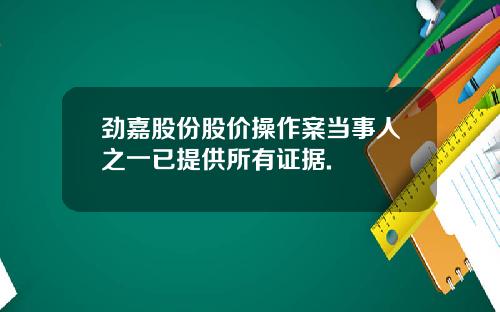 劲嘉股份股价操作案当事人之一已提供所有证据.